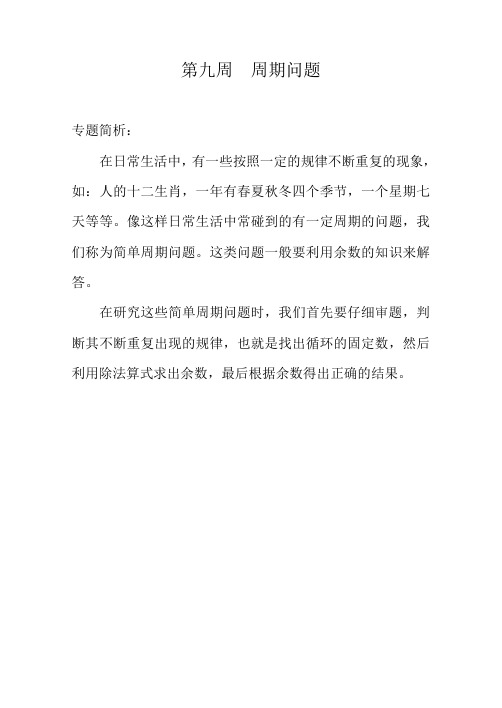 第九周　周期问题

专题简析：

在日常生活中，有一些按照一定的规律不断重复的现象，如：人的十二生肖，一年有春夏秋冬四个季节，一个星期七天等等。像这样日常生活中常碰到的有一定周期的问题，我们称为简单周期问题。这类问题一般要利用余数的知识来解答。

在研究这些简单周期问题时，我们首先要仔细审题，判断其不断重复出现的规律，也就是找出循环的固定数，然后利用除法算式求出余数，最后根据余数得出正确的结果。